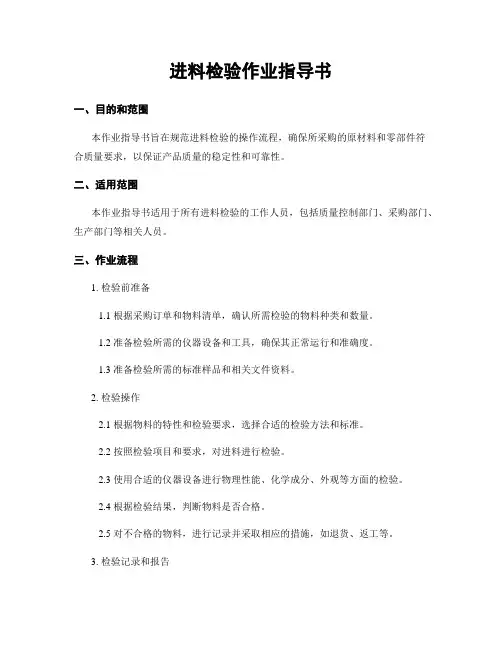 进料检验作业指导书

一、目的和范围

本作业指导书旨在规范进料检验的操作流程，确保所采购的原材料和零部件符合质量要求，以保证产品质量的稳定性和可靠性。

二、适用范围

本作业指导书适用于所有进料检验的工作人员，包括质量控制部门、采购部门、生产部门等相关人员。

三、作业流程

1. 检验前准备

1.1 根据采购订单和物料清单，确认所需检验的物料种类和数量。

1.2 准备检验所需的仪器设备和工具，确保其正常运行和准确度。

1.3 准备检验所需的标准样品和相关文件资料。

2. 检验操作

2.1 根据物料的特性和检验要求，选择合适的检验方法和标准。

2.2 按照检验项目和要求，对进料进行检验。

2.3 使用合适的仪器设备进行物理性能、化学成分、外观等方面的检验。

2.4 根据检验结果，判断物料是否合格。

2.5 对不合格的物料，进行记录并采取相应的措施，如退货、返工等。

3. 检验记录和报告